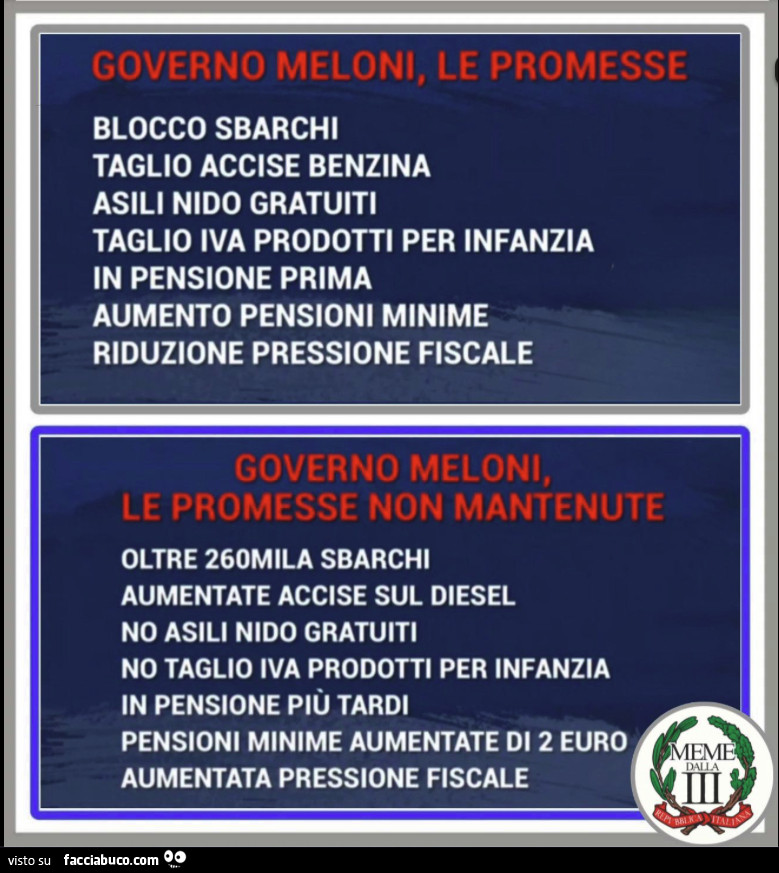 GOVERNO MELONI, LE PROMESSE

BLOCCO SBARCHI
TAGLIO ACCISE BENZINA
ASILI NIDO GRATUITI
TAGLIO IVA PRODOTTI PER INFANZIA
IN PENSIONE PRIMA
AUMENTO PENSIONI MINIME
RIDUZIONE PRESSIONE FISCALE

GOVERNO MELONI,
LE PROMESSE NON MANTENUTE

OLTRE 260MILA SBARCHI
AUMENTATE ACCISE SUL DIESEL
NO ASILI NIDO GRATUITI
NO TAGLIO IVA PRODOTTI PER INFANZIA
IN PENSIONE PIÙ TARDI
PENSIONI MINIME AUMENTATE DI 2 EURO
AUMENTATA PRESSIONE FISCALE

MEME DALLA III
REPUBBLICA ITALIANA

visto su facciabuco.com